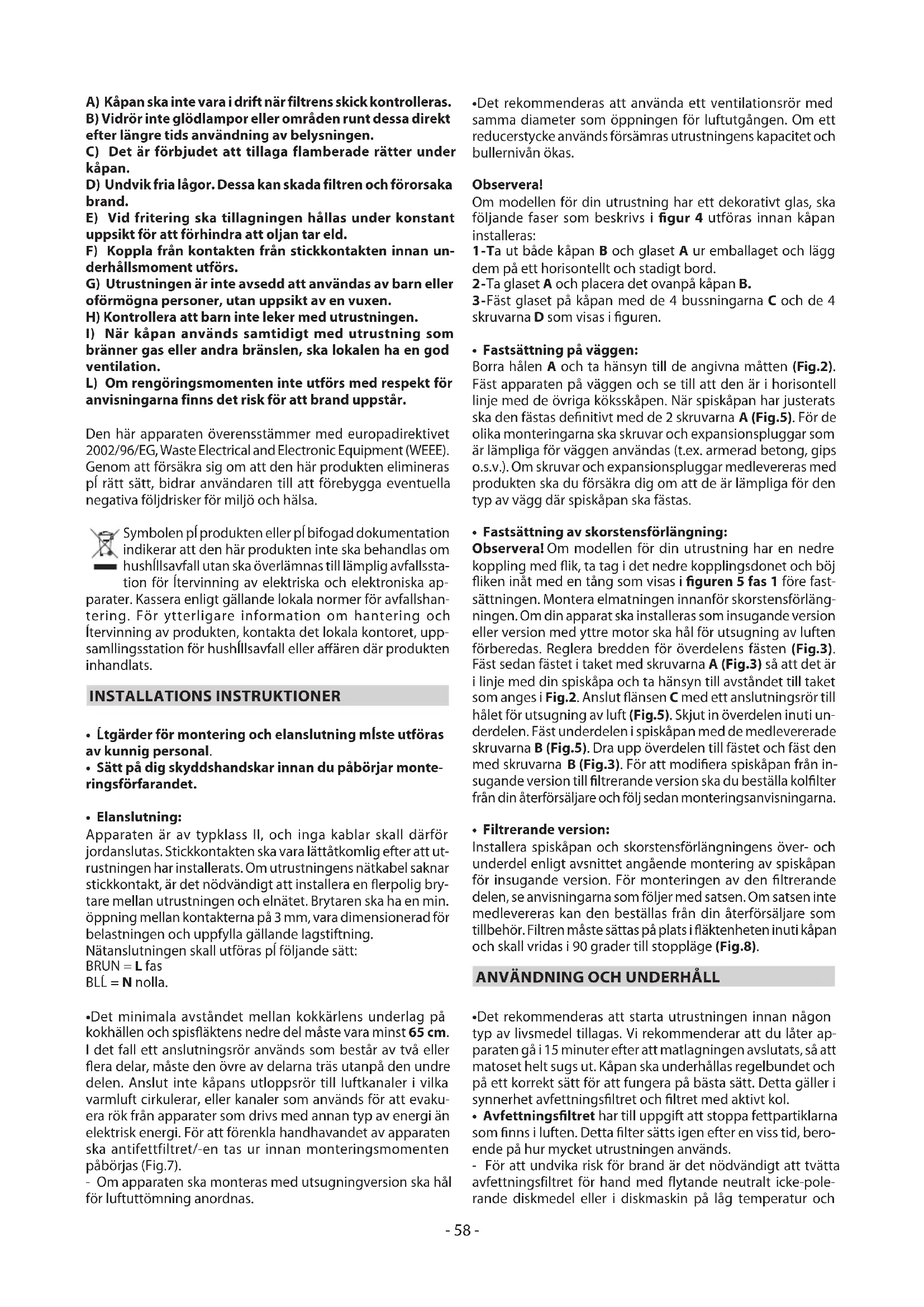 A) Kåpan ska inte vara i drift när filtrens skick kontrolleras.
B) Vidrör inte glödlampor eller områden runt dessa direkt efter längre tids användning av belysningen.
C) Det är förbjudet att tillaga flamberade rätter under kåpan.
D) Undvik fria lågor. Dessa kan skada filtren och förorsaka brand.
E) Vid fritering ska tillagningen hållas under konstant uppsikt för att förhindra att oljan tar eld.
F) Koppla från kontakten från stickkontakten innan underhållsmoment utförs.
G) Utrustningen är inte avsedd att användas av barn eller oförmögna personer, utan uppsikt av en vuxen.
H) Kontrollera att barn inte leker med utrustningen.
I) När kåpan används samtidigt med utrustning som bränner gas eller andra bränslen, ska lokalen ha en god ventilation.
L) Om rengöringsmomenten inte utförs med respekt för anvisningarna finns det risk för att brand uppstår.

Den här apparaten överensstämmer med europadirektivet 2002/96/EG, Waste Electrical and Electronic Equipment (WEEE). Genom att försäkra sig om att den här produkten elimineras pĺ rätt sätt, bidrar användaren till att förebygga eventuella negativa följdrisker för miljö och hälsa.

Symbolen pĺ produkten eller pĺ bifogad dokumentation indikerar att den här produkten inte ska behandlas om hushĺllsavfall utan ska överlämnas till lämplig avfallsstation för ĺtervinning av elektriska och elektroniska apparater. Kassera enligt gällande lokala normer för avfallshantering. För ytterligare information om hantering och ĺtervinning av produkten, kontakta det lokala kontoret, uppsamllingsstation för hushĺllsavfall eller affären där produkten inhandlats.

INSTALLATIONS INSTRUKTIONER

• Ĺtgärder för montering och elanslutning mĺste utföras av kunnig personal.
• Sätt på dig skyddshandskar innan du påbörjar monteringsförfarandet.

• Elanslutning:
Apparaten är av typklass II, och inga kablar skall därför jordanslutas. Stickkontakten ska vara lättåtkomlig efter att utrustningen har installerats. Om utrustningens nätkabel saknar stickkontakt, är det nödvändigt att installera en flerpolig brytare mellan utrustningen och elnätet. Brytaren ska ha en min. öppning mellan kontakterna på 3 mm, vara dimensionerad för belastningen och uppfylla gällande lagstiftning.
Nätanslutningen skall utföras pĺ följande sätt:
BRUN = L fas
BLĹ = N nolla.

•Det minimala avståndet mellan kokkärlens underlag på kokhällen och spisfläktens nedre del måste vara minst 65 cm. I det fall ett anslutningsrör används som består av två eller flera delar, måste den övre av delarna träs utanpå den undre delen. Anslut inte kåpans utloppsrör till luftkanaler i vilka varmluft cirkulerar, eller kanaler som används för att evakuera rök från apparater som drivs med annan typ av energi än elektrisk energi. För att förenkla handhavandet av apparaten ska antifettfiltret/-en tas ur innan monteringsmomenten påbörjas (Fig.7).
- Om apparaten ska monteras med utsugningversion ska hål för luftuttömning anordnas.

•Det rekommenderas att använda ett ventilationsrör med samma diameter som öppningen för luftutgången. Om ett reducerstycke används försämras utrustningens kapacitet och bullernivån ökas.

Observera!
Om modellen för din utrustning har ett dekorativt glas, ska följande faser som beskrivs i figur 4 utföras innan kåpan installeras:
1-Ta ut både kåpan B och glaset A ur emballaget och lägg dem på ett horisontellt och stadigt bord.
2-Ta glaset A och placera det ovanpå kåpan B.
3-Fäst glaset på kåpan med de 4 bussningarna C och de 4 skruvarna D som visas i figuren.

• Fastsättning på väggen:
Borra hålen A och ta hänsyn till de angivna måtten (Fig.2). Fäst apparaten på väggen och se till att den är i horisontell linje med de övriga köksskåpen. När spiskåpan har justerats ska den fästas definitivt med de 2 skruvarna A (Fig.5). För de olika monteringarna ska skruvar och expansionspluggar som är lämpliga för väggen användas (t.ex. armerad betong, gips o.s.v.). Om skruvar och expansionspluggar medlevereras med produkten ska du försäkra dig om att de är lämpliga för den typ av vägg där spiskåpan ska fästas.

• Fastsättning av skorstensförlängning:
Observera! Om modellen för din utrustning har en nedre koppling med flik, ta tag i det nedre kopplingsdonet och böj fliken inåt med en tång som visas i figuren 5 fas 1 före fastsättningen. Montera elmatningen innanför skorstensförlängningen. Om din apparat ska installeras som insugande version eller version med yttre motor ska hål för utsugning av luften förberedas. Reglera bredden för överdelens fästen (Fig.3). Fäst sedan fästet i taket med skruvarna A (Fig.3) så att det är i linje med din spiskåpa och ta hänsyn till avståndet till taket som anges i Fig.2. Anslut flänsen C med ett anslutningsrör till hålet för utsugning av luft (Fig.5). Skjut in överdelen inuti underdelen. Fäst underdelen i spiskåpan med de medlevererade skruvarna B (Fig.5). Dra upp överdelen till fästet och fäst den med skruvarna B (Fig.3). För att modifiera spiskåpan från insugande version till filtrerande version ska du beställa kolfilter från din återförsäljare och följ sedan monteringsanvisningarna.

• Filtrerande version:
Installera spiskåpan och skorstensförlängningens över- och underdel enligt avsnittet angående montering av spiskåpan för insugande version. För monteringen av den filtrerande delen, se anvisningarna som följer med satsen. Om satsen inte medlevereras kan den beställas från din återförsäljare som tillbehör. Filtren måste sättas på plats i fläktenheten inuti kåpan och skall vridas i 90 grader till stoppläge (Fig.8).

ANVÄNDNING OCH UNDERHÅLL

•Det rekommenderas att starta utrustningen innan någon typ av livsmedel tillagas. Vi rekommenderar att du låter apparaten gå i 15 minuter efter att matlagningen avslutats, så att matoset helt sugs ut. Kåpan ska underhållas regelbundet och på ett korrekt sätt för att fungera på bästa sätt. Detta gäller i synnerhet avfettningsfiltret och filtret med aktivt kol.
• Avfettningsfiltret har till uppgift att stoppa fettpartiklarna som finns i luften. Detta filter sätts igen efter en viss tid, beroende på hur mycket utrustningen används.
- För att undvika risk för brand är det nödvändigt att tvätta avfettningsfiltret för hand med flytande neutralt icke-polerande diskmedel eller i diskmaskin på låg temperatur och

- 58 -